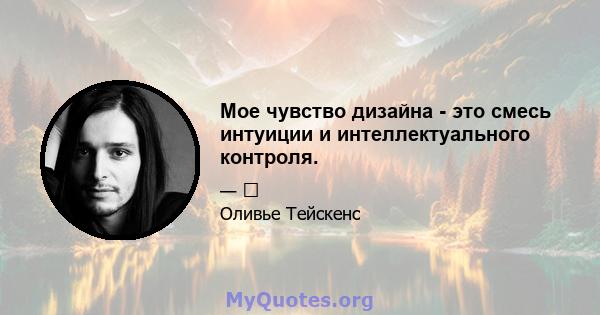 Мое чувство дизайна - это смесь интуиции и интеллектуального контроля.

— □

Оливье Тейскенс

MyQuotes.org